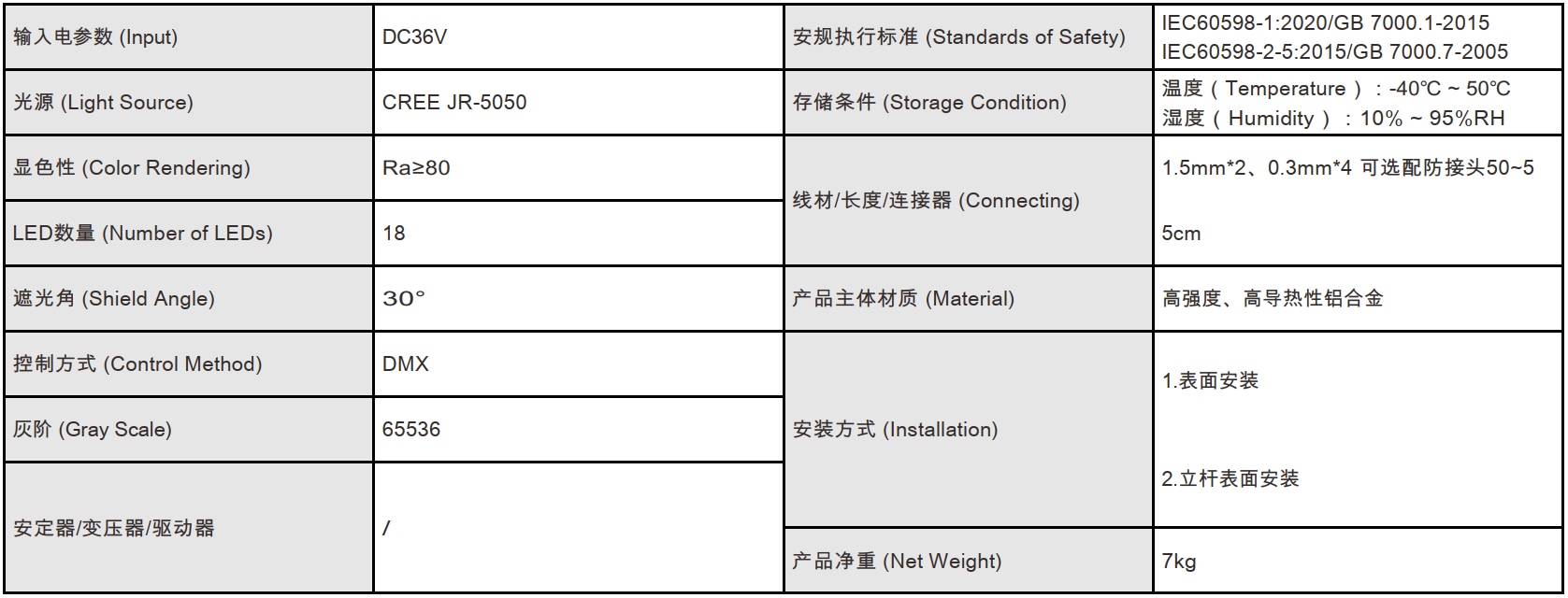 | 输入电参数 (Input) | DC36V | 安规执行标准 (Standards of Safety) | IEC60598-1:2020/GB 7000.1-2015 IEC60598-2-5:2015/GB 7000.7-2005 |
|---|---|---|---|
| 光源 (Light Source) | CREE JR-5050 | 存储条件 (Storage Condition) | 温度（Temperature）：-40℃ ~ 50℃ 湿度（Humidity）：10% ~ 95%RH |
| 显色性 (Color Rendering) | Ra≥80 | 线材/长度/连接器 (Connecting) | 1.5mm*2、0.3mm*4 可选配防接头50~5 5cm |
| LED数量 (Number of LEDs) | 18 | | |
| 遮光角 (Shield Angle) | 30° | 产品主体材质 (Material) | 高强度、高导热性铝合金 |
| 控制方式 (Control Method) | DMX | 安装方式 (Installation) | 1.表面安装 2.立杆表面安装 |
| 灰阶 (Gray Scale) | 65536 | | |
| 安定器/变压器/驱动器 | / | | |
| | | 产品净重 (Net Weight) | 7kg |